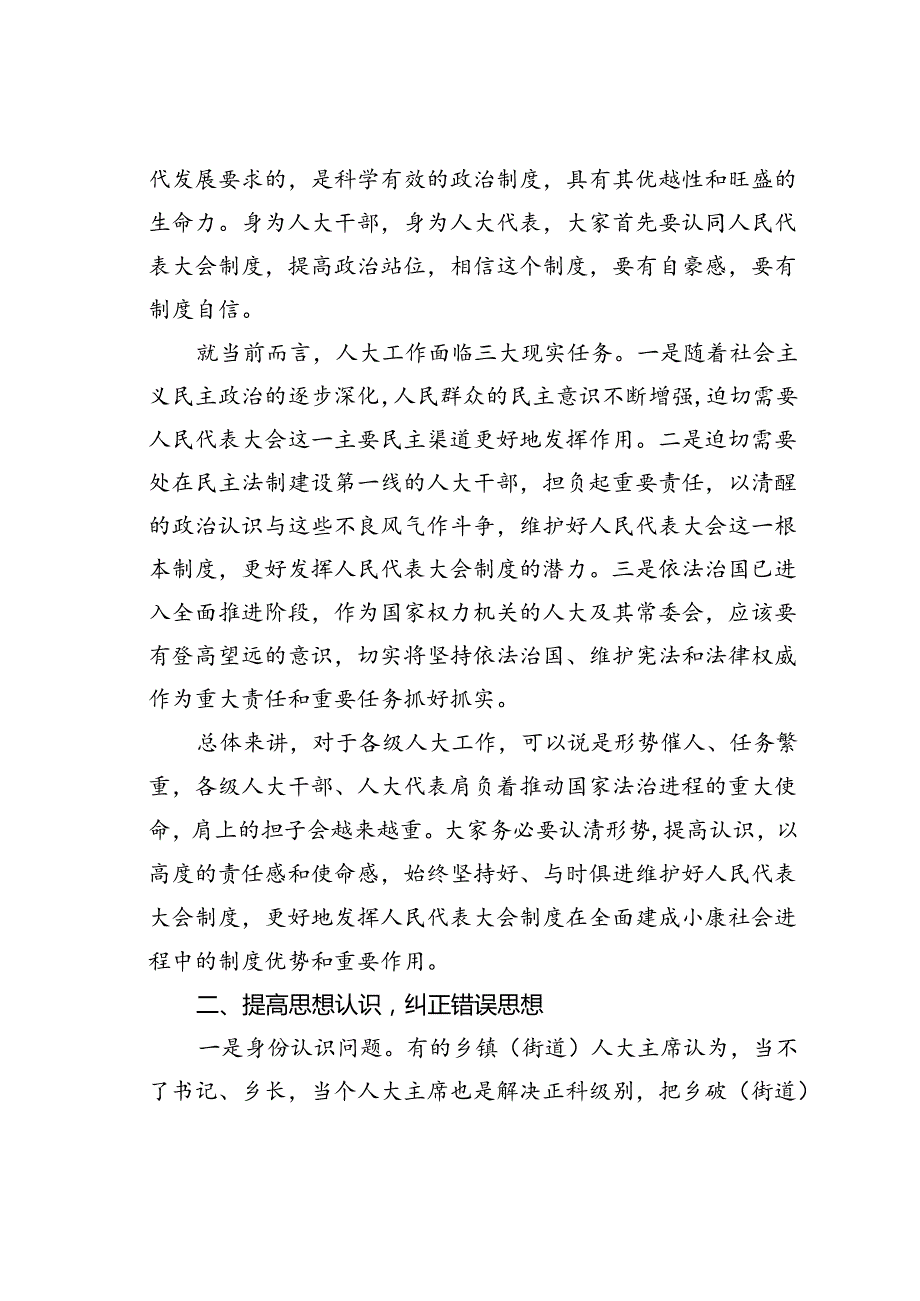 代发展要求的，是科学有效的政治制度，具有其优越性和旺盛的生命力。身为人大干部，身为人大代表，大家首先要认同人民代表大会制度，提高政治站位，相信这个制度，要有自豪感，要有制度自信。

就当前而言，人大工作面临三大现实任务。一是随着社会主义民主政治的逐步深化，人民群众的民主意识不断增强，迫切需要人民代表大会这一主要民主渠道更好地发挥作用。二是迫切需要处在民主法制建设第一线的人大干部，担负起重要责任，以清醒的政治认识与这些不良风气作斗争，维护好人民代表大会这一根本制度，更好发挥人民代表大会制度的潜力。三是依法治国已进入全面推进阶段，作为国家权力机关的人大及其常委会，应该要有登高望远的意识，切实将坚持依法治国、维护宪法和法律权威作为重大责任和重要任务抓好抓实。

总体来讲，对于各级人大工作，可以说是形势催人、任务繁重，各级人大干部、人大代表肩负着推动国家法治进程的重大使命，肩上的担子会越来越重。大家务必要认清形势，提高认识，以高度的责任感和使命感，始终坚持好、与时俱进维护好人民代表大会制度，更好地发挥人民代表大会制度在全面建成小康社会进程中的制度优势和重要作用。

二、提高思想认识，纠正错误思想

一是身份认识问题。有的乡镇（街道）人大主席认为，当不了书记、乡长，当个人大主席也是解决正科级别，把乡破（街道）